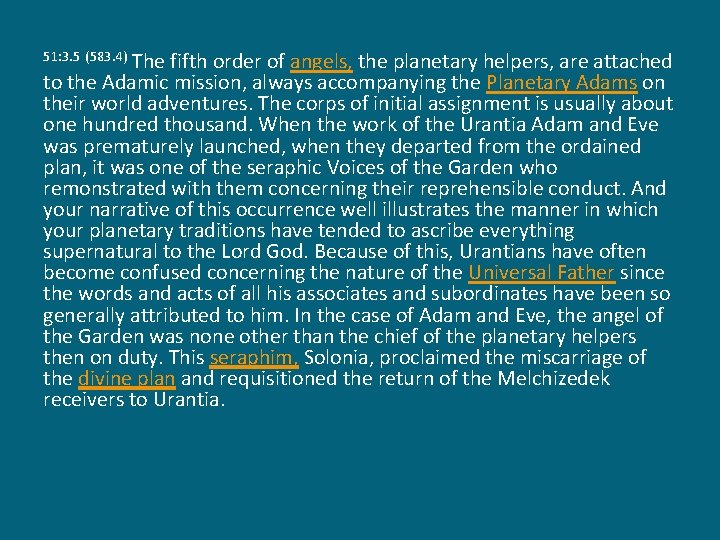 51:3.5 (583.4) The fifth order of angels, the planetary helpers, are attached to the Adamic mission, always accompanying the Planetary Adams on their world adventures. The corps of initial assignment is usually about one hundred thousand. When the work of the Urantia Adam and Eve was prematurely launched, when they departed from the ordained plan, it was one of the seraphic Voices of the Garden who remonstrated with them concerning their reprehensible conduct. And your narrative of this occurrence well illustrates the manner in which your planetary traditions have tended to ascribe everything supernatural to the Lord God. Because of this, Urantians have often become confused concerning the nature of the Universal Father since the words and acts of all his associates and subordinates have been so generally attributed to him. In the case of Adam and Eve, the angel of the Garden was none other than the chief of the planetary helpers then on duty. This seraphim, Solonia, proclaimed the miscarriage of the divine plan and requisitioned the return of the Melchizedek receivers to Urantia.